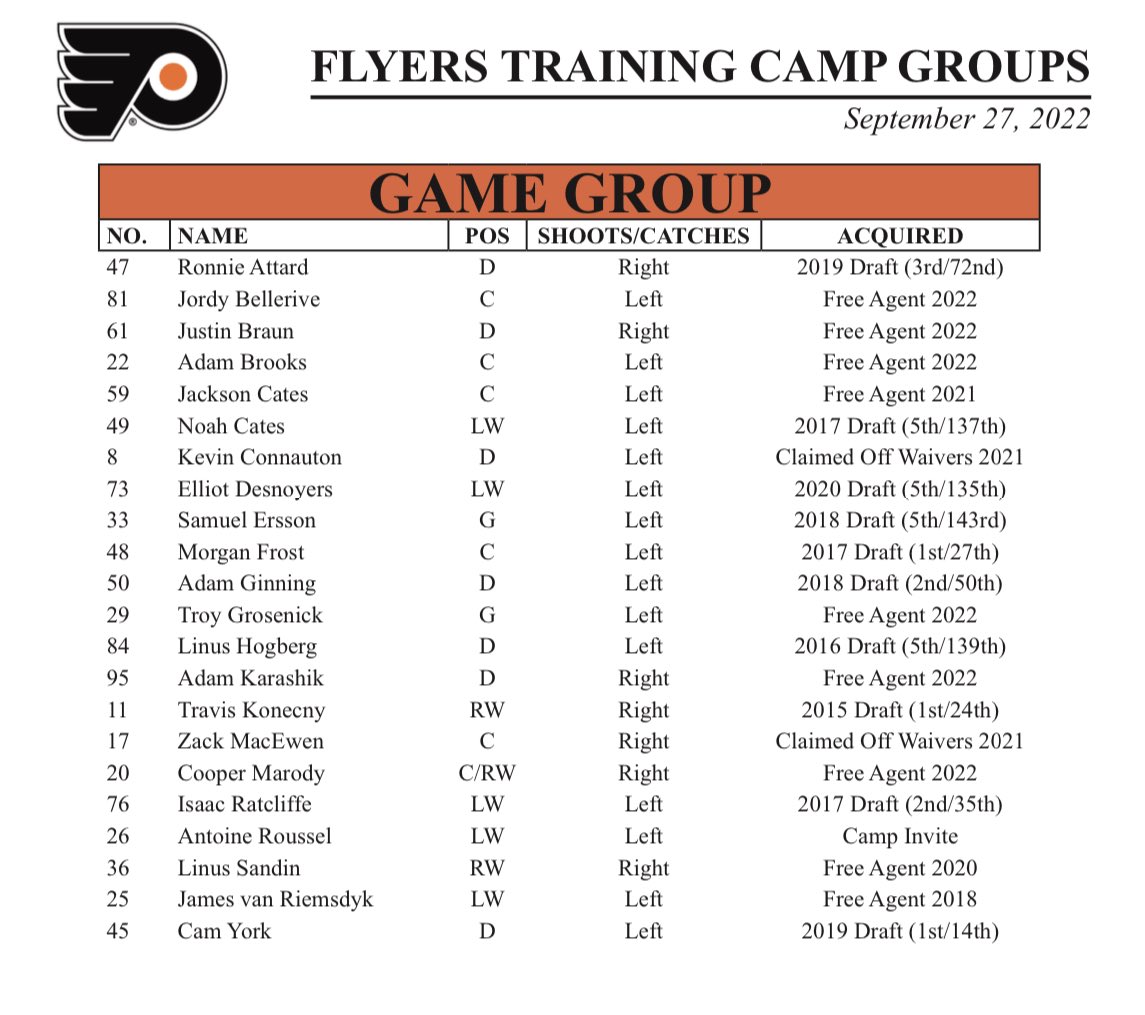 FLYERS TRAINING CAMP GROUPS

September 27, 2022

GAME GROUP

| NO. | NAME | POS | SHOOTS/CATCHES | ACQUIRED |
|---|---|---|---|---|
| 47 | Ronnie Attard | D | Right | 2019 Draft (3rd/72nd) |
| 81 | Jordy Bellerive | C | Left | Free Agent 2022 |
| 61 | Justin Braun | D | Right | Free Agent 2022 |
| 22 | Adam Brooks | C | Left | Free Agent 2022 |
| 59 | Jackson Cates | C | Left | Free Agent 2021 |
| 49 | Noah Cates | LW | Left | 2017 Draft (5th/137th) |
| 8 | Kevin Connauton | D | Left | Claimed Off Waivers 2021 |
| 73 | Elliot Desnoyers | LW | Left | 2020 Draft (5th/135th) |
| 33 | Samuel Ersson | G | Left | 2018 Draft (5th/143rd) |
| 48 | Morgan Frost | C | Left | 2017 Draft (1st/27th) |
| 50 | Adam Ginning | D | Left | 2018 Draft (2nd/50th) |
| 29 | Troy Grosenick | G | Left | Free Agent 2022 |
| 84 | Linus Hogberg | D | Left | 2016 Draft (5th/139th) |
| 95 | Adam Karashik | D | Right | Free Agent 2022 |
| 11 | Travis Konecny | RW | Right | 2015 Draft (1st/24th) |
| 17 | Zack MacEwen | C | Right | Claimed Off Waivers 2021 |
| 20 | Cooper Marody | C/RW | Right | Free Agent 2022 |
| 76 | Isaac Ratcliffe | LW | Left | 2017 Draft (2nd/35th) |
| 26 | Antoine Roussel | LW | Left | Camp Invite |
| 36 | Linus Sandin | RW | Right | Free Agent 2020 |
| 25 | James van Riemsdyk | LW | Left | Free Agent 2018 |
| 45 | Cam York | D | Left | 2019 Draft (1st/14th) |